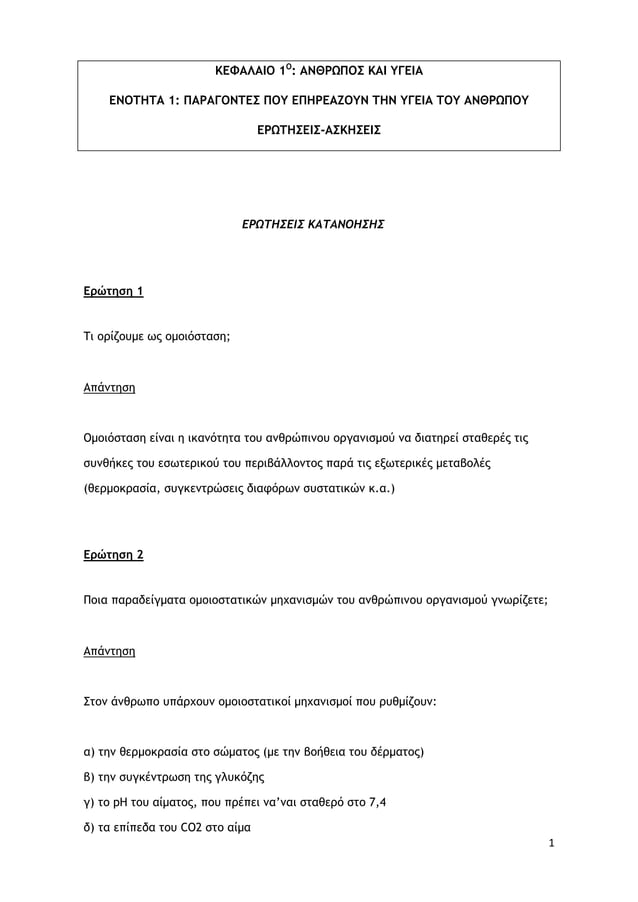 ΚΕΦΑΛΑΙΟ 1$^{Ο}$: ΑΝΘΡΩΠΟΣ ΚΑΙ ΥΓΕΙΑ

ΕΝΟΤΗΤΑ 1: ΠΑΡΑΓΟΝΤΕΣ ΠΟΥ ΕΠΗΡΕΑΖΟΥΝ ΤΗΝ ΥΓΕΙΑ ΤΟΥ ΑΝΘΡΩΠΟΥ

ΕΡΩΤΗΣΕΙΣ-ΑΣΚΗΣΕΙΣ

ΕΡΩΤΗΣΕΙΣ ΚΑΤΑΝΟΗΣΗΣ

Ερώτηση 1

Τι ορίζουμε ως ομοιόσταση;

Απάντηση

Ομοιόσταση είναι η ικανότητα του ανθρώπινου οργανισμού να διατηρεί σταθερές τις συνθήκες του εσωτερικού του περιβάλλοντος παρά τις εξωτερικές μεταβολές (θερμοκρασία, συγκεντρώσεις διαφόρων συστατικών κ.α.)

Ερώτηση 2

Ποια παραδείγματα ομοιοστατικών μηχανισμών του ανθρώπινου οργανισμού γνωρίζετε;

Απάντηση

Στον άνθρωπο υπάρχουν ομοιοστατικοί μηχανισμοί που ρυθμίζουν:

α) την θερμοκρασία στο σώματος (με την βοήθεια του δέρματος)
β) την συγκέντρωση της γλυκόζης
γ) το pH του αίματος, που πρέπει να'ναι σταθερό στο 7,4
δ) τα επίπεδα του CO2 στο αίμα

1